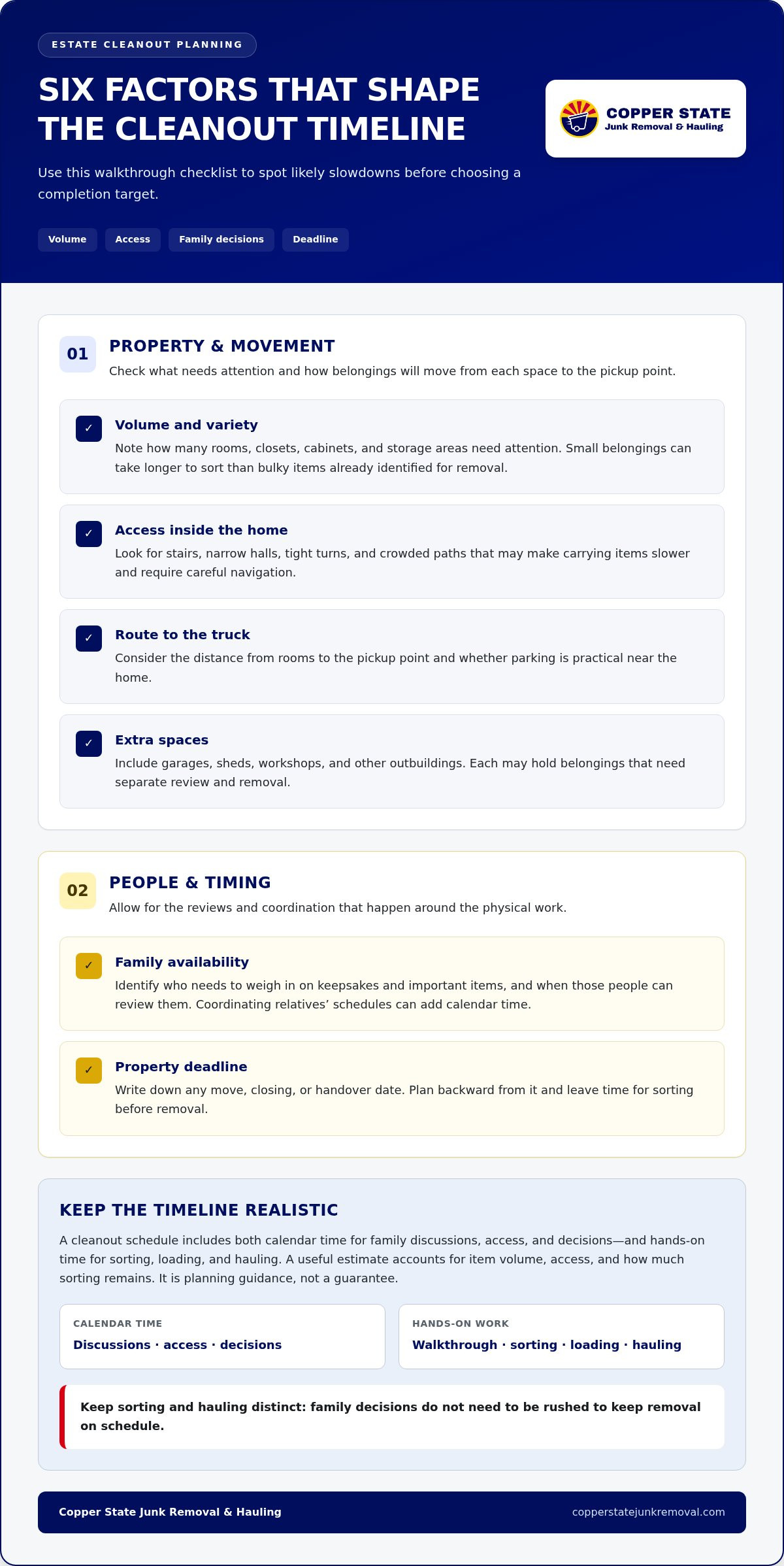 ESTATE CLEANOUT PLANNING

SIX FACTORS THAT SHAPE THE CLEANOUT TIMELINE

Use this walkthrough checklist to spot likely slowdowns before choosing a completion target.

Volume
Access
Family decisions
Deadline

COPPER STATE
Junk Removal & Hauling

01
PROPERTY & MOVEMENT
Check what needs attention and how belongings will move from each space to the pickup point.

✓ Volume and variety
Note how many rooms, closets, cabinets, and storage areas need attention. Small belongings can take longer to sort than bulky items already identified for removal.

✓ Access inside the home
Look for stairs, narrow halls, tight turns, and crowded paths that may make carrying items slower and require careful navigation.

✓ Route to the truck
Consider the distance from rooms to the pickup point and whether parking is practical near the home.

✓ Extra spaces
Include garages, sheds, workshops, and other outbuildings. Each may hold belongings that need separate review and removal.

02
PEOPLE & TIMING
Allow for the reviews and coordination that happen around the physical work.

✓ Family availability
Identify who needs to weigh in on keepsakes and important items, and when those people can review them. Coordinating relatives' schedules can add calendar time.

✓ Property deadline
Write down any move, closing, or handover date. Plan backward from it and leave time for sorting before removal.

KEEP THE TIMELINE REALISTIC

A cleanout schedule includes both calendar time for family discussions, access, and decisions—and hands-on time for sorting, loading, and hauling. A useful estimate accounts for item volume, access, and how much sorting remains. It is planning guidance, not a guarantee.

CALENDAR TIME
Discussions · access · decisions

HANDS-ON WORK
Walkthrough · sorting · loading · hauling

Keep sorting and hauling distinct: family decisions do not need to be rushed to keep removal on schedule.

Copper State Junk Removal & Hauling
copperstatejunkremoval.com